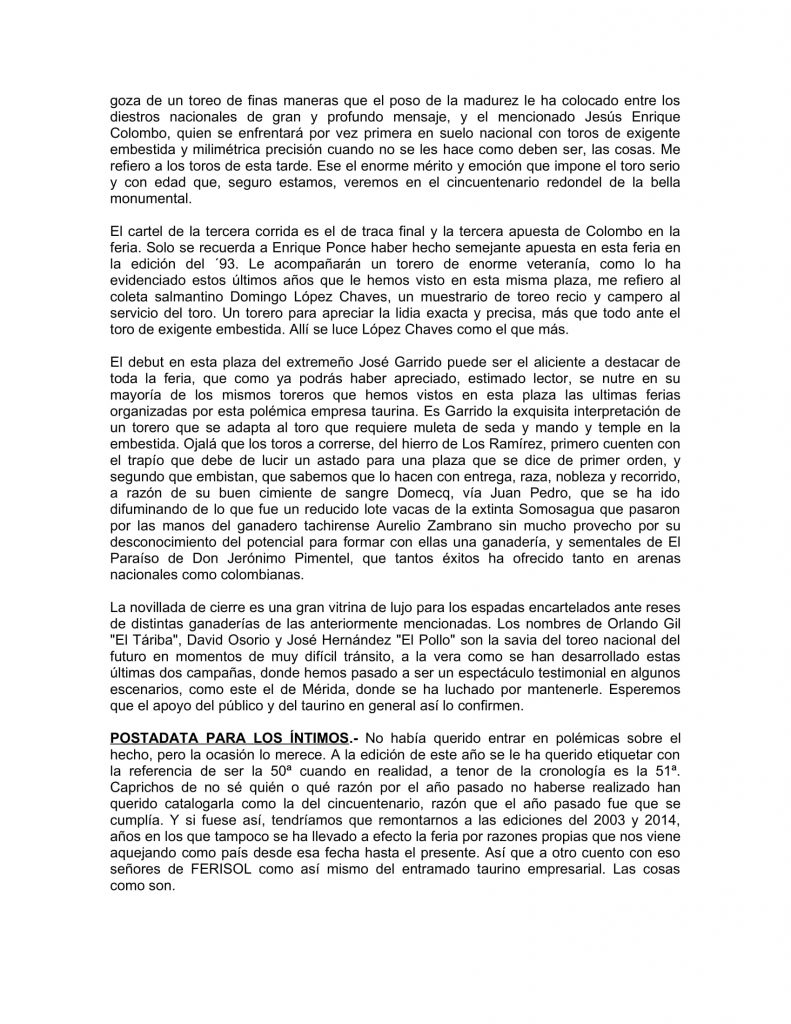 goza de un toreo de finas maneras que el poso de la madurez le ha colocado entre los diestros nacionales de gran y profundo mensaje, y el mencionado Jesús Enrique Colombo, quien se enfrentará por vez primera en suelo nacional con toros de exigente embestida y milimétrica precisión cuando no se les hace como deben ser, las cosas. Me refiero a los toros de esta tarde. Ese el enorme mérito y emoción que impone el toro serio y con edad que, seguro estamos, veremos en el cincuentenario redondel de la bella monumental.

El cartel de la tercera corrida es el de traca final y la tercera apuesta de Colombo en la feria. Solo se recuerda a Enrique Ponce haber hecho semejante apuesta en esta feria en la edición del ´93. Le acompañarán un torero de enorme veteranía, como lo ha evidenciado estos últimos años que le hemos visto en esta misma plaza, me refiero al coleta salmantino Domingo López Chaves, un muestrario de toreo recio y campero al servicio del toro. Un torero para apreciar la lidia exacta y precisa, más que todo ante el toro de exigente embestida. Allí se luce López Chaves como el que más.

El debut en esta plaza del extremeño José Garrido puede ser el aliciente a destacar de toda la feria, que como ya podrás haber apreciado, estimado lector, se nutre en su mayoría de los mismos toreros que hemos vistos en esta plaza las ultimas ferias organizadas por esta polémica empresa taurina. Es Garrido la exquisita interpretación de un torero que se adapta al toro que requiere muleta de seda y mando y temple en la embestida. Ojalá que los toros a correrse, del hierro de Los Ramírez, primero cuenten con el trapío que debe de lucir un astado para una plaza que se dice de primer orden, y segundo que embistan, que sabemos que lo hacen con entrega, raza, nobleza y recorrido, a razón de su buen cimiente de sangre Domecq, vía Juan Pedro, que se ha ido difuminando de lo que fue un reducido lote vacas de la extinta Somosagua que pasaron por las manos del ganadero tachirense Aurelio Zambrano sin mucho provecho por su desconocimiento del potencial para formar con ellas una ganadería, y sementales de El Paraíso de Don Jerónimo Pimentel, que tantos éxitos ha ofrecido tanto en arenas nacionales como colombianas.

La novillada de cierre es una gran vitrina de lujo para los espadas encartelados ante reses de distintas ganaderías de las anteriormente mencionadas. Los nombres de Orlando Gil "El Táriba", David Osorio y José Hernández "El Pollo" son la savia del toreo nacional del futuro en momentos de muy difícil tránsito, a la vera como se han desarrollado estas últimas dos campañas, donde hemos pasado a ser un espectáculo testimonial en algunos escenarios, como este el de Mérida, donde se ha luchado por mantenerle. Esperemos que el apoyo del público y del taurino en general así lo confirmen.

POSTADATA PARA LOS ÍNTIMOS.- No había querido entrar en polémicas sobre el hecho, pero la ocasión lo merece. A la edición de este año se le ha querido etiquetar con la referencia de ser la 50ª cuando en realidad, a tenor de la cronología es la 51ª. Caprichos de no sé quién o qué razón por el año pasado no haberse realizado han querido catalogarla como la del cincuentenario, razón que el año pasado fue que se cumplía. Y si fuese así, tendríamos que remontarnos a las ediciones del 2003 y 2014, años en los que tampoco se ha llevado a efecto la feria por razones propias que nos viene aquejando como país desde esa fecha hasta el presente. Así que a otro cuento con eso señores de FERISOL como así mismo del entramado taurino empresarial. Las cosas como son.